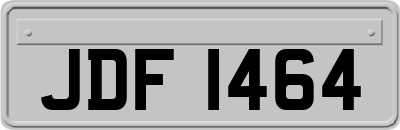 JDF 1464